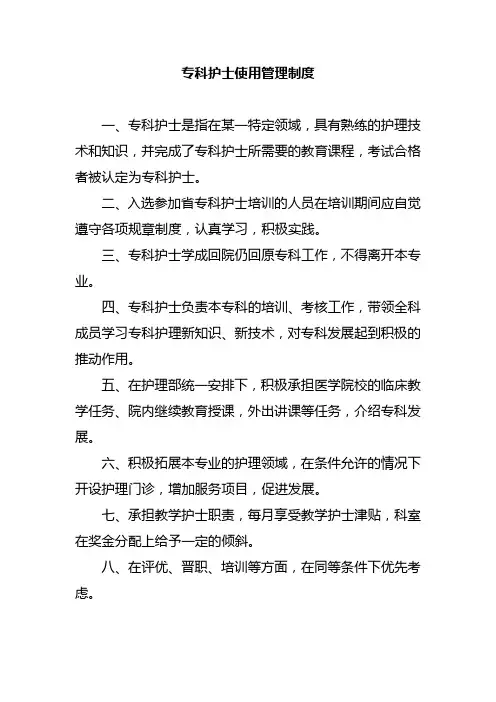 专科护士使用管理制度

一、专科护士是指在某一特定领域，具有熟练的护理技术和知识，并完成了专科护士所需要的教育课程，考试合格者被认定为专科护士。

二、入选参加省专科护士培训的人员在培训期间应自觉遵守各项规章制度，认真学习，积极实践。

三、专科护士学成回院仍回原专科工作，不得离开本专业。

四、专科护士负责本专科的培训、考核工作，带领全科成员学习专科护理新知识、新技术，对专科发展起到积极的推动作用。

五、在护理部统一安排下，积极承担医学院校的临床教学任务、院内继续教育授课，外出讲课等任务，介绍专科发展。

六、积极拓展本专业的护理领域，在条件允许的情况下开设护理门诊，增加服务项目，促进发展。

七、承担教学护士职责，每月享受教学护士津贴，科室在奖金分配上给予一定的倾斜。

八、在评优、晋职、培训等方面，在同等条件下优先考虑。